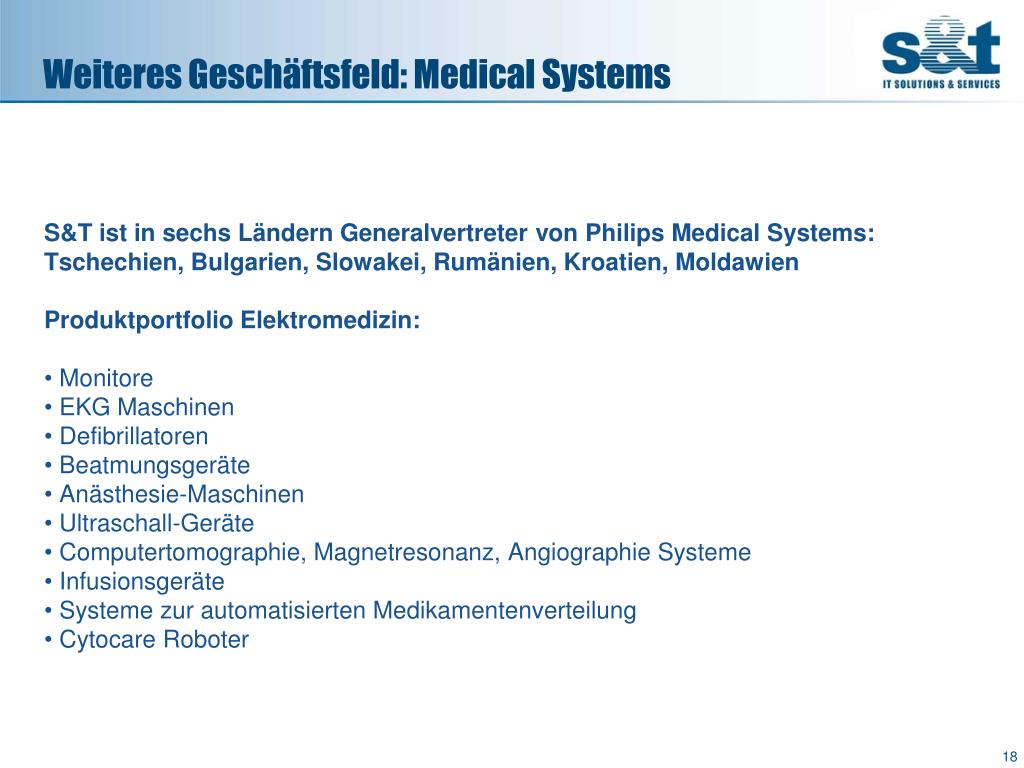 Weiteres Geschäftsfeld: Medical Systems

s&t
IT SOLUTIONS & SERVICES

S&T ist in sechs Ländern Generalvertreter von Philips Medical Systems: Tschechien, Bulgarien, Slowakei, Rumänien, Kroatien, Moldawien

Produktportfolio Elektromedizin:

• Monitore
• EKG Maschinen
• Defibrillatoren
• Beatmungsgeräte
• Anästhesie-Maschinen
• Ultraschall-Geräte
• Computertomographie, Magnetresonanz, Angiographie Systeme
• Infusionsgeräte
• Systeme zur automatisierten Medikamentenverteilung
• Cytocare Roboter

18